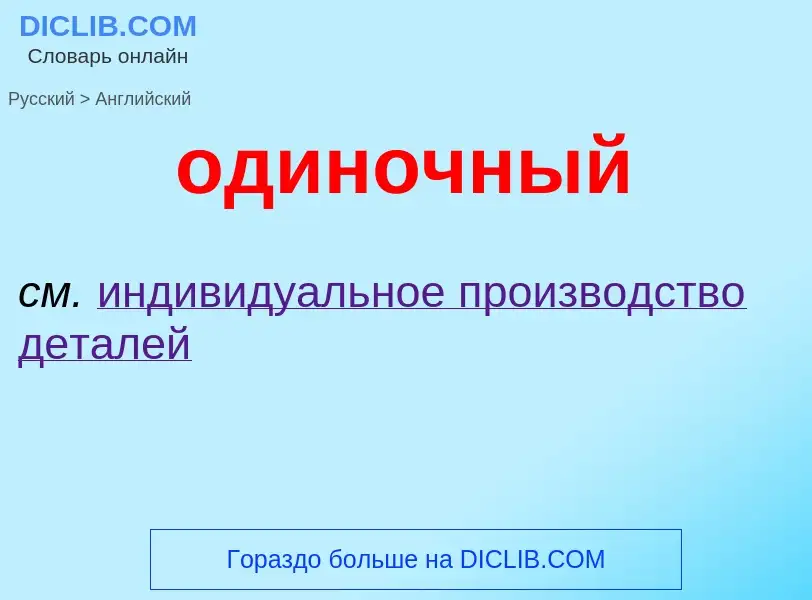 DICLIB.COM
Словарь онлайн

Русский > Английский

одиночный

см. индивидуальное производство деталей

Гораздо больше на DICLIB.COM